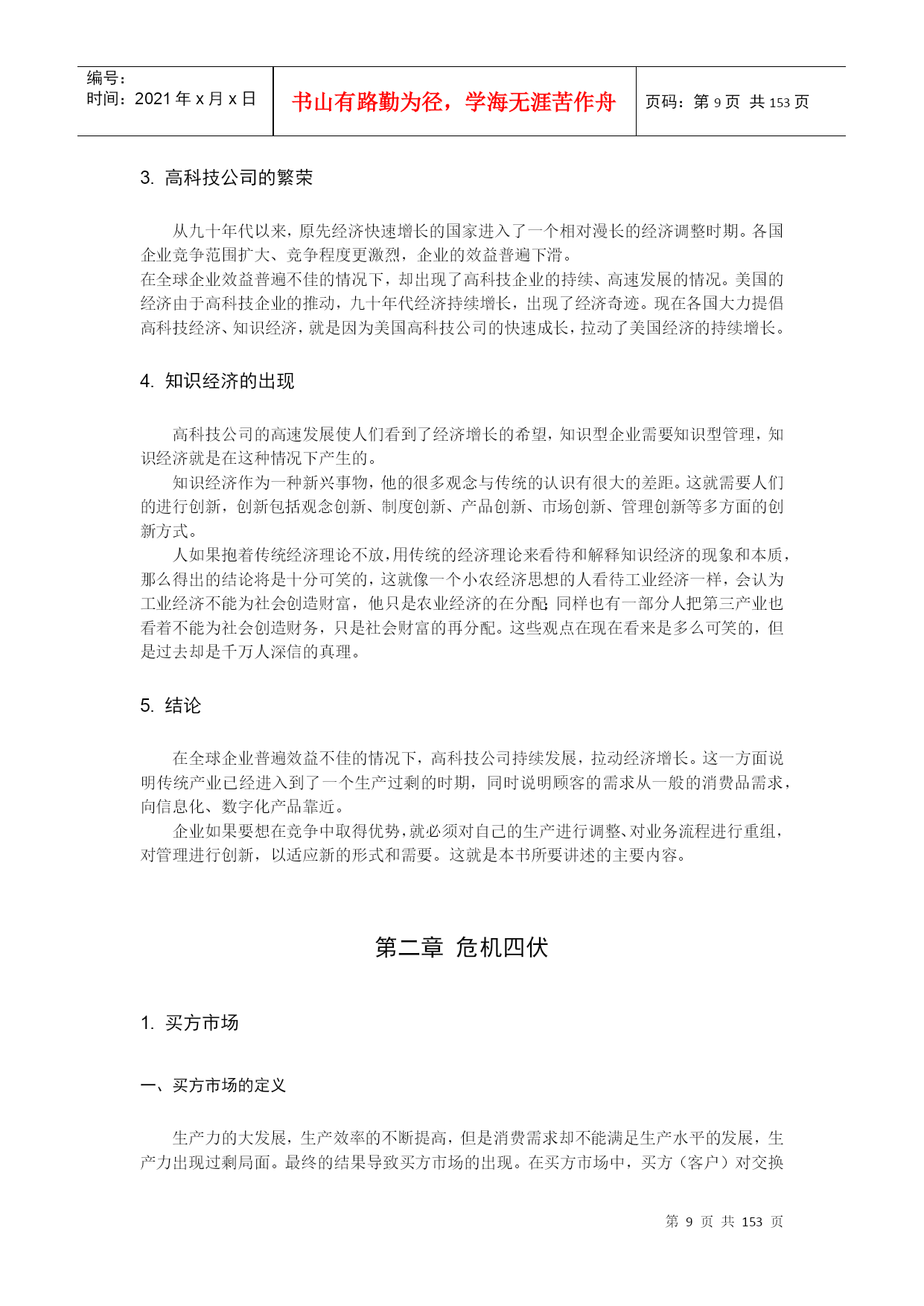 编号：
时间：2021 年 x 月 x 日

书山有路勤为径，学海无涯苦作舟

页码：第 9 页 共 153 页

3. 高科技公司的繁荣

从九十年代以来，原先经济快速增长的国家进入了一个相对漫长的经济调整时期。各国企业竞争范围扩大、竞争程度更激烈，企业的效益普遍下滑。
在全球企业效益普遍不佳的情况下，却出现了高科技企业的持续、高速发展的情况。美国的经济由于高科技企业的推动，九十年代经济持续增长，出现了经济奇迹。现在各国大力提倡高科技经济、知识经济，就是因为美国高科技公司的快速成长，拉动了美国经济的持续增长。

4. 知识经济的出现

高科技公司的高速发展使人们看到了经济增长的希望，知识型企业需要知识型管理，知识经济就是在这种情况下产生的。
知识经济作为一种新兴事物，他的很多观念与传统的认识有很大的差距。这就需要人们的进行创新，创新包括观念创新、制度创新、产品创新、市场创新、管理创新等多方面的创新方式。
人如果抱着传统经济理论不放，用传统的经济理论来看待和解释知识经济的现象和本质，那么得出的结论将是十分可笑的，这就像一个小农经济思想的人看待工业经济一样，会认为工业经济不能为社会创造财富，他只是农业经济的在分配；同样也有一部分人把第三产业也看着不能为社会创造财务，只是社会财富的再分配。这些观点在现在看来是多么可笑的，但是过去却是千万人深信的真理。

5. 结论

在全球企业普遍效益不佳的情况下，高科技公司持续发展，拉动经济增长。这一方面说明传统产业已经进入到了一个生产过剩的时期，同时说明顾客的需求从一般的消费品需求，向信息化、数字化产品靠近。
企业如果要想在竞争中取得优势，就必须对自己的生产进行调整、对业务流程进行重组，对管理进行创新，以适应新的形式和需要。这就是本书所要讲述的主要内容。

第二章 危机四伏

1. 买方市场

一、买方市场的定义

生产力的大发展，生产效率的不断提高，但是消费需求却不能满足生产水平的发展，生产力出现过剩局面。最终的结果导致买方市场的出现。在买方市场中，买方（客户）对交换

第 9 页 共 153 页